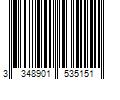 3 348901 535151